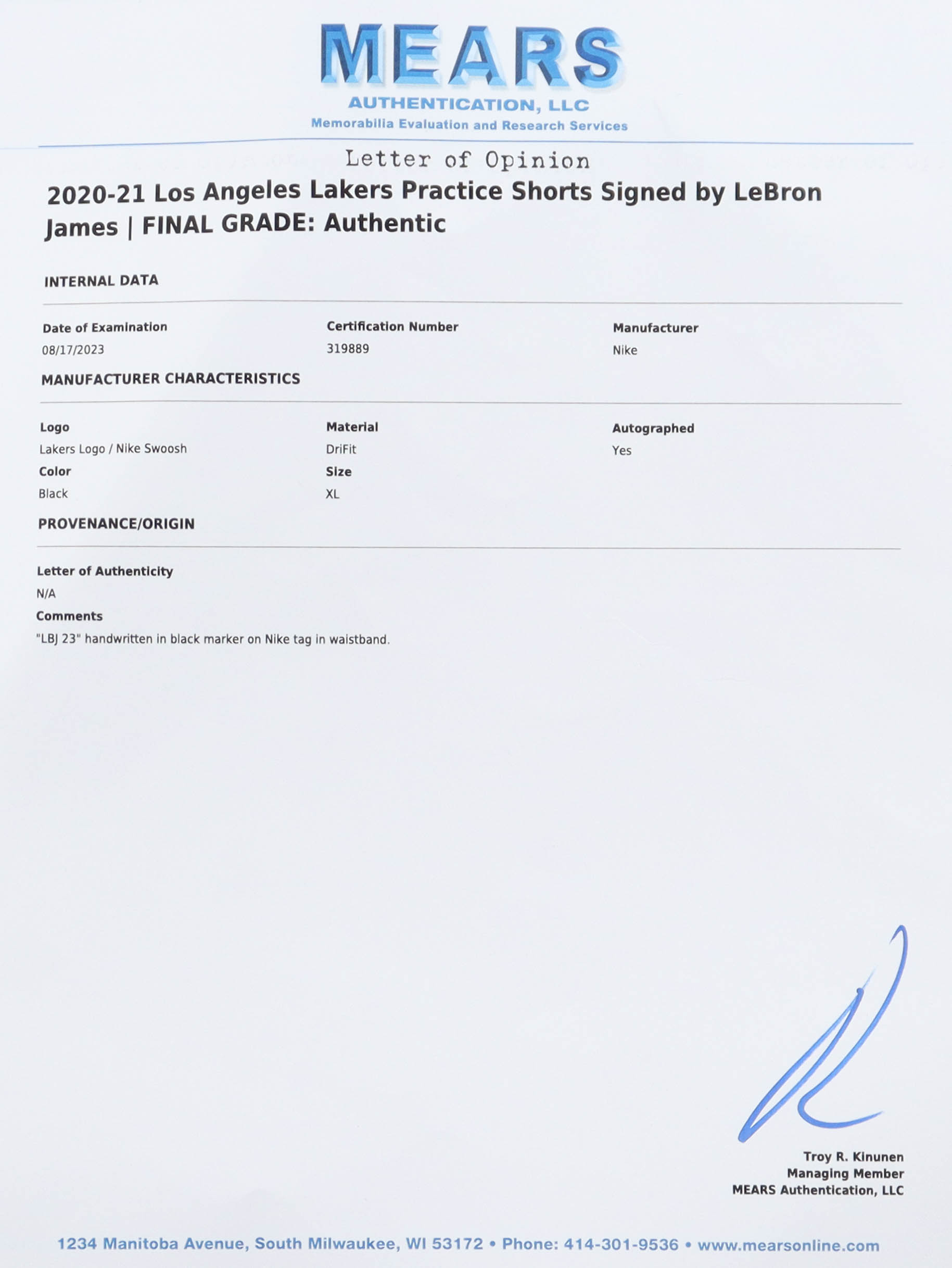 MEARS
AUTHENTICATION, LLC
Memorabilia Evaluation and Research Services

Letter of Opinion

2020-21 Los Angeles Lakers Practice Shorts Signed by LeBron James | FINAL GRADE: Authentic

INTERNAL DATA

Date of Examination
08/17/2023

Certification Number
319889

Manufacturer
Nike

MANUFACTURER CHARACTERISTICS

Logo
Lakers Logo / Nike Swoosh

Material
DriFit

Autographed
Yes

Color
Black

Size
XL

PROVENANCE/ORIGIN

Letter of Authenticity
N/A

Comments
"LBJ 23" handwritten in black marker on Nike tag in waistband.

Troy R. Kinunen
Managing Member
MEARS Authentication, LLC

1234 Manitoba Avenue, South Milwaukee, WI 53172 • Phone: 414-301-9536 • www.mearsonline.com